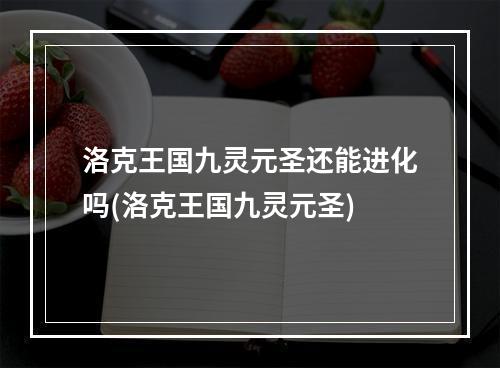 洛克王国九灵元圣还能进化吗(洛克王国九灵元圣)